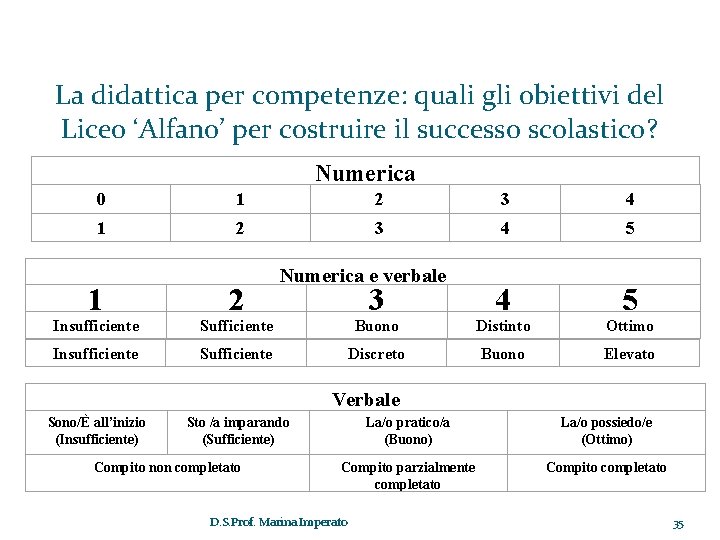 La didattica per competenze: quali gli obiettivi del Liceo 'Alfano' per costruire il successo scolastico?

| Numerica | | | | |
|---|---|---|---|---|
| 0 | 1 | 2 | 3 | 4 |
| 1 | 2 | 3 | 4 | 5 |

| Numerica e verbale | | | | |
|---|---|---|---|---|
| 1 | 2 | 3 | 4 | 5 |
| Insufficiente | Sufficiente | Buono | Distinto | Ottimo |
| Insufficiente | Sufficiente | Discreto | Buono | Elevato |

| Verbale | | | |
|---|---|---|---|
| Sono/È all'inizio (Insufficiente) | Sto /a imparando (Sufficiente) | La/o pratico/a (Buono) | La/o possiedo/e (Ottimo) |
| Compito non completato | | Compito parzialmente completato | Compito completato |

D.S.Prof. Marina Imperato

35